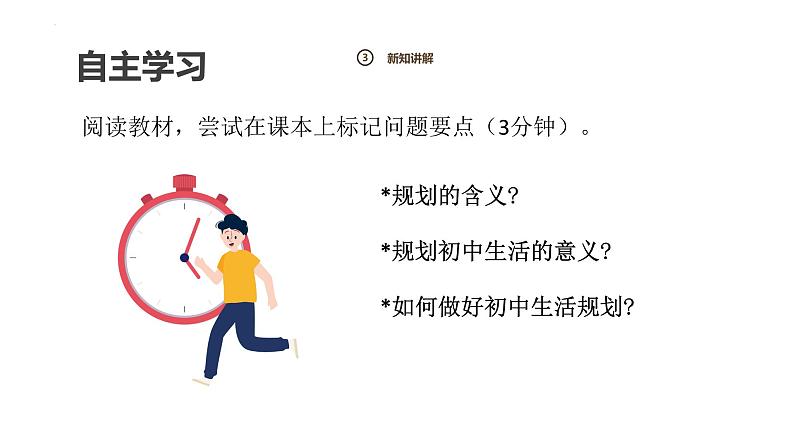 自主学习

③ 新知讲解

阅读教材，尝试在课本上标记问题要点（3分钟）。

*规划的含义?

*规划初中生活的意义?

*如何做好初中生活规划?